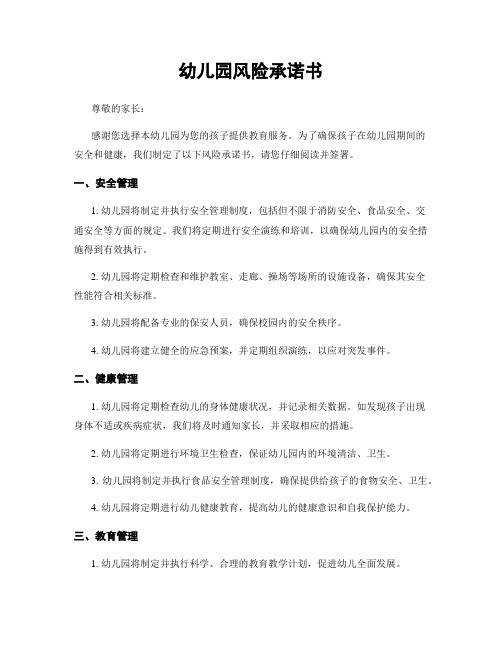 幼儿园风险承诺书

尊敬的家长：

感谢您选择本幼儿园为您的孩子提供教育服务。为了确保孩子在幼儿园期间的安全和健康，我们制定了以下风险承诺书，请您仔细阅读并签署。

一、安全管理

1. 幼儿园将制定并执行安全管理制度，包括但不限于消防安全、食品安全、交通安全等方面的规定。我们将定期进行安全演练和培训，以确保幼儿园内的安全措施得到有效执行。

2. 幼儿园将定期检查和维护教室、走廊、操场等场所的设施设备，确保其安全性能符合相关标准。

3. 幼儿园将配备专业的保安人员，确保校园内的安全秩序。

4. 幼儿园将建立健全的应急预案，并定期组织演练，以应对突发事件。

二、健康管理

1. 幼儿园将定期检查幼儿的身体健康状况，并记录相关数据。如发现孩子出现身体不适或疾病症状，我们将及时通知家长，并采取相应的措施。

2. 幼儿园将定期进行环境卫生检查，保证幼儿园内的环境清洁、卫生。

3. 幼儿园将制定并执行食品安全管理制度，确保提供给孩子的食物安全、卫生。

4. 幼儿园将定期进行幼儿健康教育，提高幼儿的健康意识和自我保护能力。

三、教育管理

1. 幼儿园将制定并执行科学、合理的教育教学计划，促进幼儿全面发展。